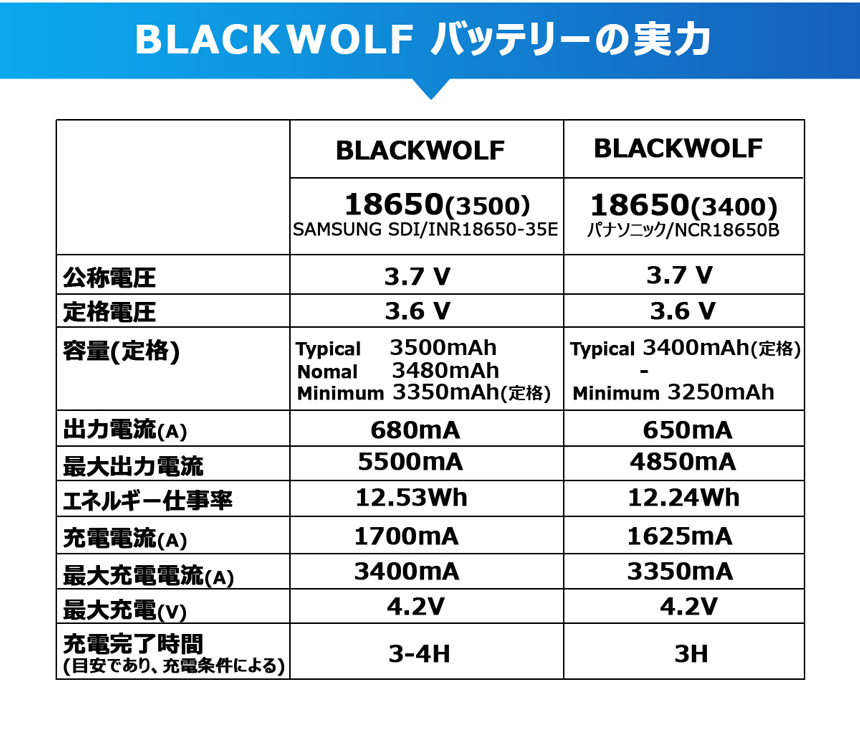 BLACKWOLF バッテリーの実力

| | BLACKWOLF | BLACKWOLF |
|---|---|---|
| | 18650(3500) SAMSUNG SDI/INR18650-35E | 18650(3400) パナソニック/NCR18650B |
| 公称電圧 | 3.7 V | 3.7 V |
| 定格電圧 | 3.6 V | 3.6 V |
| 容量(定格) | Typical 3500mAh Nomal 3480mAh Minimum 3350mAh(定格) | Typical 3400mAh(定格) - Minimum 3250mAh |
| 出力電流(A) | 680mA | 650mA |
| 最大出力電流 | 5500mA | 4850mA |
| エネルギー仕事率 | 12.53Wh | 12.24Wh |
| 充電電流(A) | 1700mA | 1625mA |
| 最大充電電流(A) | 3400mA | 3350mA |
| 最大充電(V) | 4.2V | 4.2V |
| 充電完了時間 (目安であり、充電条件による) | 3-4H | 3H |